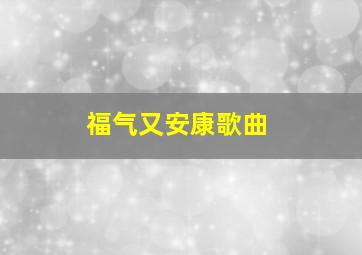 福气又安康歌曲